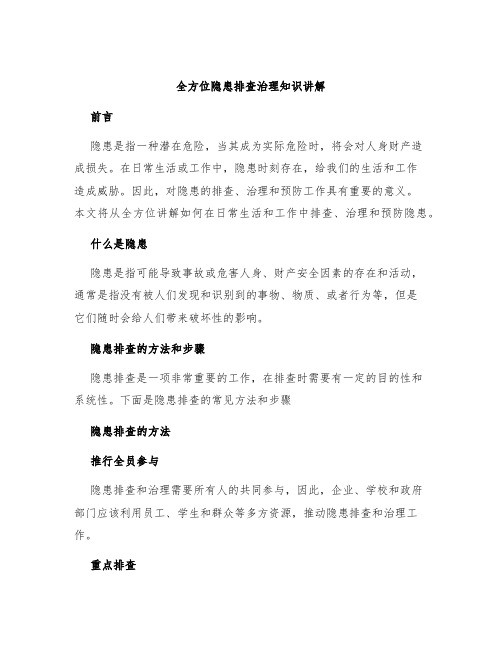 全方位隐患排查治理知识讲解

前言

隐患是指一种潜在危险，当其成为实际危险时，将会对人身财产造成损失。在日常生活或工作中，隐患时刻存在，给我们的生活和工作造成威胁。因此，对隐患的排查、治理和预防工作具有重要的意义。本文将从全方位讲解如何在日常生活和工作中排查、治理和预防隐患。

什么是隐患

隐患是指可能导致事故或危害人身、财产安全因素的存在和活动，通常是指没有被人们发现和识别到的事物、物质、或者行为等，但是它们随时会给人们带来破坏性的影响。

隐患排查的方法和步骤

隐患排查是一项非常重要的工作，在排查时需要有一定的目的性和系统性。下面是隐患排查的常见方法和步骤

隐患排查的方法

推行全员参与

隐患排查和治理需要所有人的共同参与，因此，企业、学校和政府部门应该利用员工、学生和群众等多方资源，推动隐患排查和治理工作。

重点排查